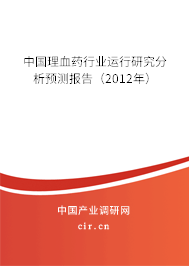 中国理血药行业运行研究分析预测报告（2012年）

中国产业调研网
cir.cn